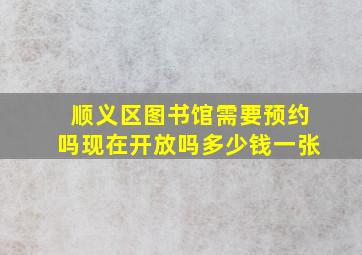 顺义区图书馆需要预约吗现在开放吗多少钱一张